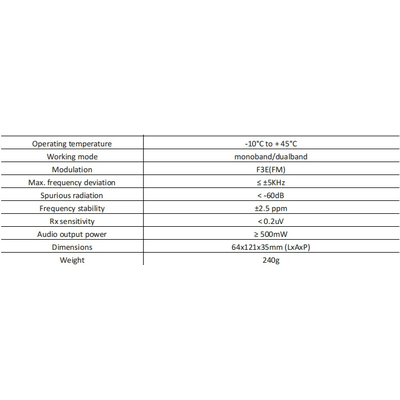 | Operating temperature | -10°C to + 45°C |
|---|---|
| Working mode | monoband/dualband |
| Modulation | F3E(FM) |
| Max. frequency deviation | ≤ ±5KHz |
| Spurious radiation | < -60dB |
| Frequency stability | ±2.5 ppm |
| Rx sensitivity | < 0.2uV |
| Audio output power | ≥ 500mW |
| Dimensions | 64x121x35mm (LxAxP) |
| Weight | 240g |